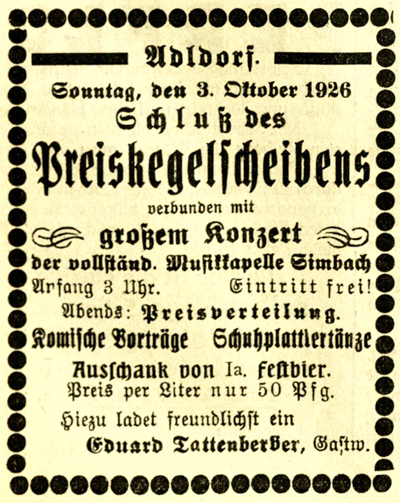 Adldorf.

Sonntag, den 3. Oktober 1926

Schluß des

Preiskegelscheibens

verbunden mit

großem Konzert

der vollständ. Musikkapelle Simbach

Anfang 3 Uhr. Eintritt frei!

Abends: Preisverteilung.

Komische Vorträge Schuhplattlertänze

Ausschank von Ia. Festbier.

Preis per Liter nur 50 Pfg.

Hiezu ladet freundlichst ein

Eduard Tattenberber, Gastw.